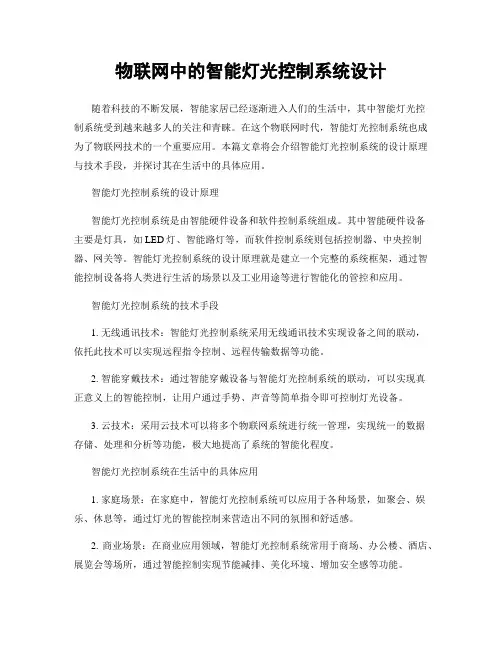 物联网中的智能灯光控制系统设计

随着科技的不断发展，智能家居已经逐渐进入人们的生活中，其中智能灯光控制系统受到越来越多人的关注和青睐。在这个物联网时代，智能灯光控制系统也成为了物联网技术的一个重要应用。本篇文章将会介绍智能灯光控制系统的设计原理与技术手段，并探讨其在生活中的具体应用。

智能灯光控制系统的设计原理

智能灯光控制系统是由智能硬件设备和软件控制系统组成。其中智能硬件设备主要是灯具，如LED灯、智能路灯等，而软件控制系统则包括控制器、中央控制器、网关等。智能灯光控制系统的设计原理就是建立一个完整的系统框架，通过智能控制设备将人类进行生活的场景以及工业用途等进行智能化的管控和应用。

智能灯光控制系统的技术手段

1. 无线通讯技术：智能灯光控制系统采用无线通讯技术实现设备之间的联动，依托此技术可以实现远程指令控制、远程传输数据等功能。

2. 智能穿戴技术：通过智能穿戴设备与智能灯光控制系统的联动，可以实现真正意义上的智能控制，让用户通过手势、声音等简单指令即可控制灯光设备。

3. 云技术：采用云技术可以将多个物联网系统进行统一管理，实现统一的数据存储、处理和分析等功能，极大地提高了系统的智能化程度。

智能灯光控制系统在生活中的具体应用

1. 家庭场景：在家庭中，智能灯光控制系统可以应用于各种场景，如聚会、娱乐、休息等，通过灯光的智能控制来营造出不同的氛围和舒适感。

2. 商业场景：在商业应用领域，智能灯光控制系统常用于商场、办公楼、酒店、展览会等场所，通过智能控制实现节能减排、美化环境、增加安全感等功能。